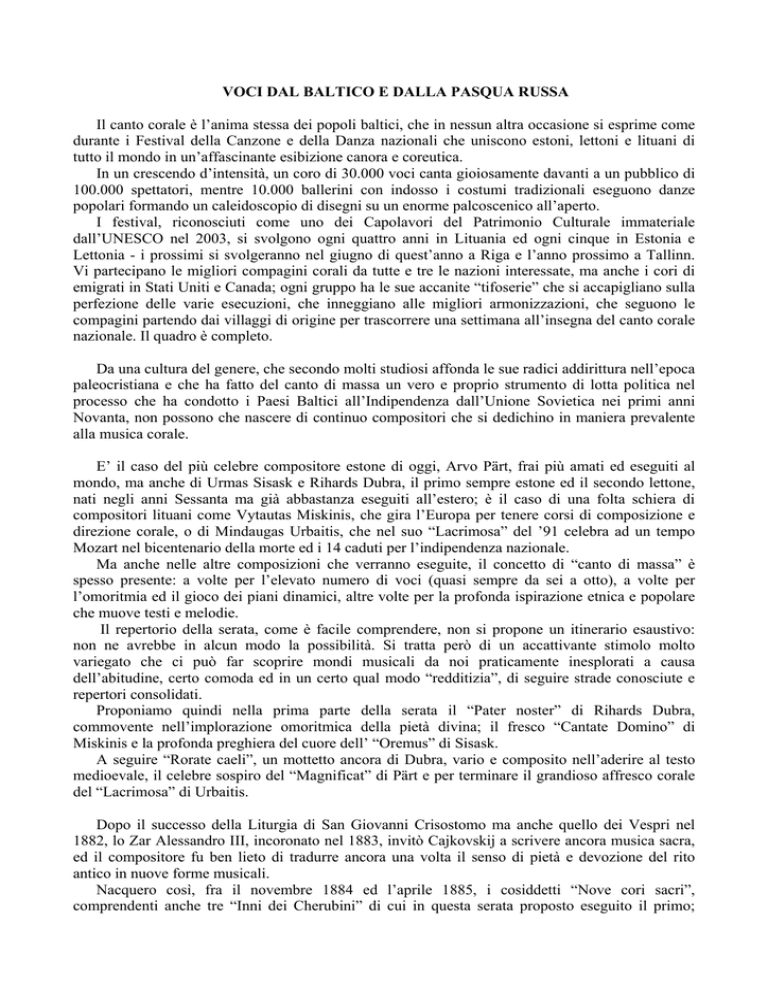 VOCI DAL BALTICO E DALLA PASQUA RUSSA

Il canto corale è l'anima stessa dei popoli baltici, che in nessun altra occasione si esprime come durante i Festival della Canzone e della Danza nazionali che uniscono estoni, lettoni e lituani di tutto il mondo in un'affascinante esibizione canora e coreutica.
In un crescendo d'intensità, un coro di 30.000 voci canta gioiosamente davanti a un pubblico di 100.000 spettatori, mentre 10.000 ballerini con indosso i costumi tradizionali eseguono danze popolari formando un caleidoscopio di disegni su un enorme palcoscenico all'aperto.
I festival, riconosciuti come uno dei Capolavori del Patrimonio Culturale immateriale dall'UNESCO nel 2003, si svolgono ogni quattro anni in Lituania ed ogni cinque in Estonia e Lettonia - i prossimi si svolgeranno nel giugno di quest'anno a Riga e l'anno prossimo a Tallinn. Vi partecipano le migliori compagini corali da tutte e tre le nazioni interessate, ma anche i cori di emigrati in Stati Uniti e Canada; ogni gruppo ha le sue accanite "tifoserie" che si accapigliano sulla perfezione delle varie esecuzioni, che inneggiano alle migliori armonizzazioni, che seguono le compagini partendo dai villaggi di origine per trascorrere una settimana all'insegna del canto corale nazionale. Il quadro è completo.

Da una cultura del genere, che secondo molti studiosi affonda le sue radici addirittura nell'epoca paleocristiana e che ha fatto del canto di massa un vero e proprio strumento di lotta politica nel processo che ha condotto i Paesi Baltici all'Indipendenza dall'Unione Sovietica nei primi anni Novanta, non possono che nascere di continuo compositori che si dedichino in maniera prevalente alla musica corale.

E' il caso del più celebre compositore estone di oggi, Arvo Pärt, frai più amati ed eseguiti al mondo, ma anche di Urmas Sisask e Rihards Dubra, il primo sempre estone ed il secondo lettone, nati negli anni Sessanta ma già abbastanza eseguiti all'estero; è il caso di una folta schiera di compositori lituani come Vytautas Miskinis, che gira l'Europa per tenere corsi di composizione e direzione corale, o di Mindaugas Urbaitis, che nel suo "Lacrimosa" del '91 celebra ad un tempo Mozart nel bicentenario della morte ed i 14 caduti per l'indipendenza nazionale.
Ma anche nelle altre composizioni che verranno eseguite, il concetto di "canto di massa" è spesso presente: a volte per l'elevato numero di voci (quasi sempre da sei a otto), a volte per l'omoritmia ed il gioco dei piani dinamici, altre volte per la profonda ispirazione etnica e popolare che muove testi e melodie.
Il repertorio della serata, come è facile comprendere, non si propone un itinerario esaustivo: non ne avrebbe in alcun modo la possibilità. Si tratta però di un accattivante stimolo molto variegato che ci può far scoprire mondi musicali da noi praticamente inesplorati a causa dell'abitudine, certo comoda ed in un certo qual modo "redditizia", di seguire strade conosciute e repertori consolidati.
Proponiamo quindi nella prima parte della serata il "Pater noster" di Rihards Dubra, commovente nell'implorazione omoritmica della pietà divina; il fresco "Cantate Domino" di Miskinis e la profonda preghiera del cuore dell' "Oremus" di Sisask.
A seguire "Rorate caeli", un mottetto ancora di Dubra, vario e composito nell'aderire al testo medioevale, il celebre sospiro del "Magnificat" di Pärt e per terminare il grandioso affresco corale del "Lacrimosa" di Urbaitis.

Dopo il successo della Liturgia di San Giovanni Crisostomo ma anche quello dei Vespri nel 1882, lo Zar Alessandro III, incoronato nel 1883, invitò Cajkovskij a scrivere ancora musica sacra, ed il compositore fu ben lieto di tradurre ancora una volta il senso di pietà e devozione del rito antico in nuove forme musicali.
Nacquero così, fra il novembre 1884 ed l'aprile 1885, i cosiddetti "Nove cori sacri", comprendenti anche tre "Inni dei Cherubini" di cui in questa serata proposto eseguito il primo;